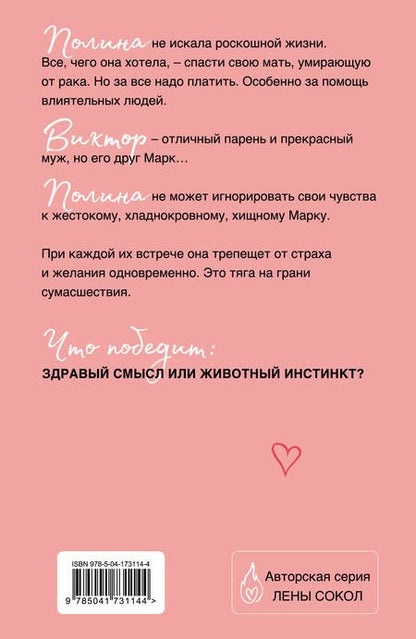 Полина не искала роскошной жизни. Все, чего она хотела, – спасти свою мать, умирающую от рака. Но за все надо платить. Особенно за помощь влиятельных людей.

Виктор – отличный парень и прекрасный муж, но его друг Марк…

Полина не может игнорировать свои чувства к жестокому, хладнокровному, хищному Марку.

При каждой их встрече она трепещет от страха и желания одновременно. Это тяга на грани сумасшествия.

Что победит:
ЗДРАВЫЙ СМЫСЛ ИЛИ ЖИВОТНЫЙ ИНСТИНКТ?

ISBN 978-5-04-173114-4
9 785041 731144 >

Авторская серия
ЛЕНЫ СОКОЛ